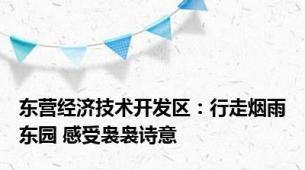 东营经济技术开发区：行走烟雨东园 感受袅袅诗意